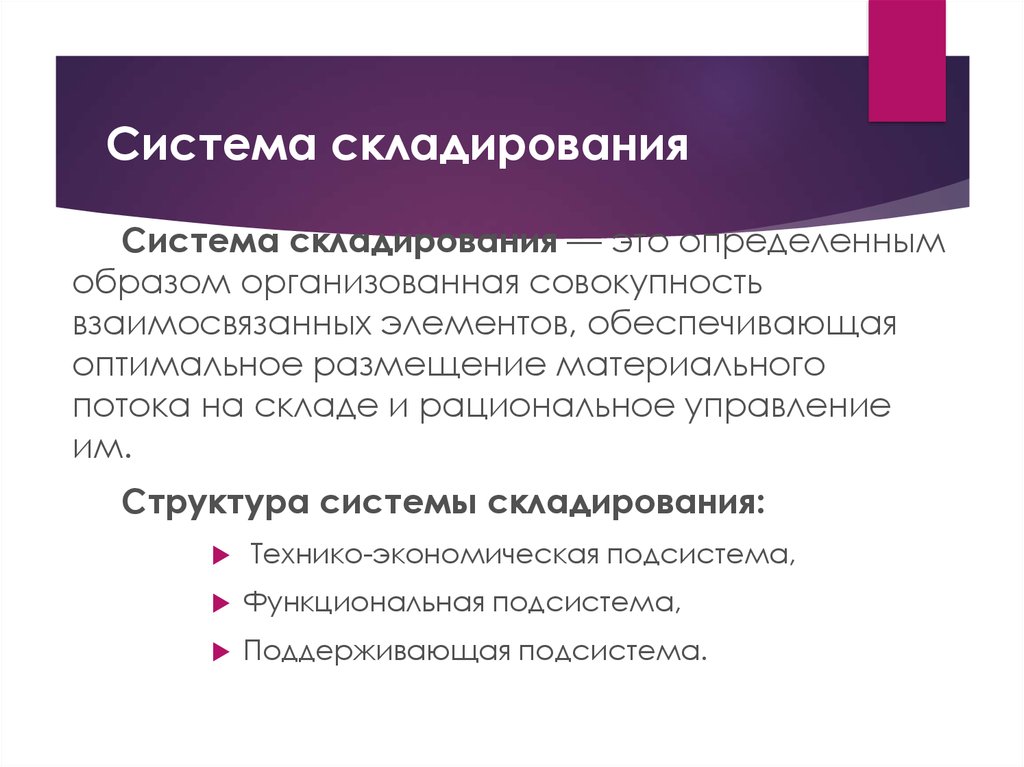 Система складирования

Система складирования — это определенным образом организованная совокупность взаимосвязанных элементов, обеспечивающая оптимальное размещение материального потока на складе и рациональное управление им.

Структура системы складирования:

Технико-экономическая подсистема,

Функциональная подсистема,

Поддерживающая подсистема.